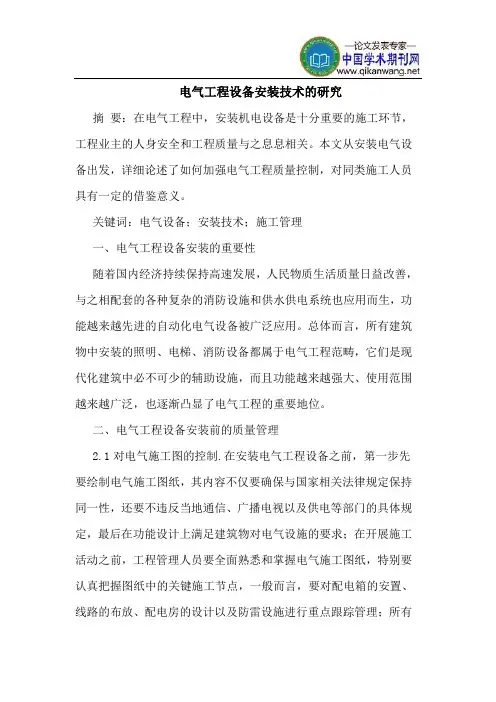 —论文发表专家—
中国学术期刊网
www.qikanwang.net

电气工程设备安装技术的研究

摘 要：在电气工程中，安装机电设备是十分重要的施工环节，工程业主的人身安全和工程质量与之息息相关。本文从安装电气设备出发，详细论述了如何加强电气工程质量控制，对同类施工人员具有一定的借鉴意义。

关键词：电气设备；安装技术；施工管理

一、电气工程设备安装的重要性

随着国内经济持续保持高速发展，人民物质生活质量日益改善，与之相配套的各种复杂的消防设施和供水供电系统也应用而生，功能越来越先进的自动化电气设备被广泛应用。总体而言，所有建筑物中安装的照明、电梯、消防设备都属于电气工程范畴，它们是现代化建筑中必不可少的辅助设施，而且功能越来越强大、使用范围越来越广泛，也逐渐凸显了电气工程的重要地位。

二、电气工程设备安装前的质量管理

2.1 对电气施工图的控制.在安装电气工程设备之前，第一步先要绘制电气施工图纸，其内容不仅要确保与国家相关法律规定保持同一性，还要不违反当地通信、广播电视以及供电等部门的具体规定，最后在功能设计上满足建筑物对电气设施的要求；在开展施工活动之前，工程管理人员要全面熟悉和掌握电气施工图纸，特别要认真把握图纸中的关键施工节点，一般而言，要对配电箱的安置、线路的布放、配电房的设计以及防雷设施进行重点跟踪管理；所有